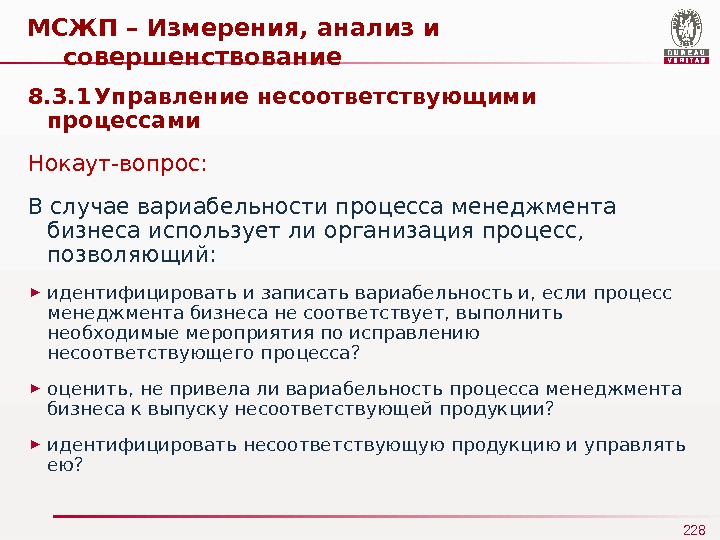 МСЖП – Измерения, анализ и совершенствование

BUREAU VERITAS

8.3.1 Управление несоответствующими процессами

Нокаут-вопрос:

В случае вариабельности процесса менеджмента бизнеса использует ли организация процесс, позволяющий:

► идентифицировать и записать вариабельность и, если процесс менеджмента бизнеса не соответствует, выполнить необходимые мероприятия по исправлению несоответствующего процесса?

► оценить, не привела ли вариабельность процесса менеджмента бизнеса к выпуску несоответствующей продукции?

► идентифицировать несоответствующую продукцию и управлять ею?

228